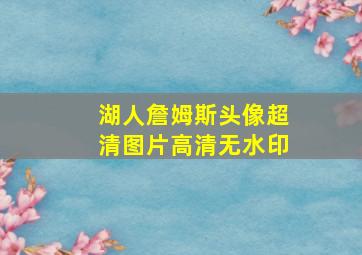 湖人詹姆斯头像超清图片高清无水印